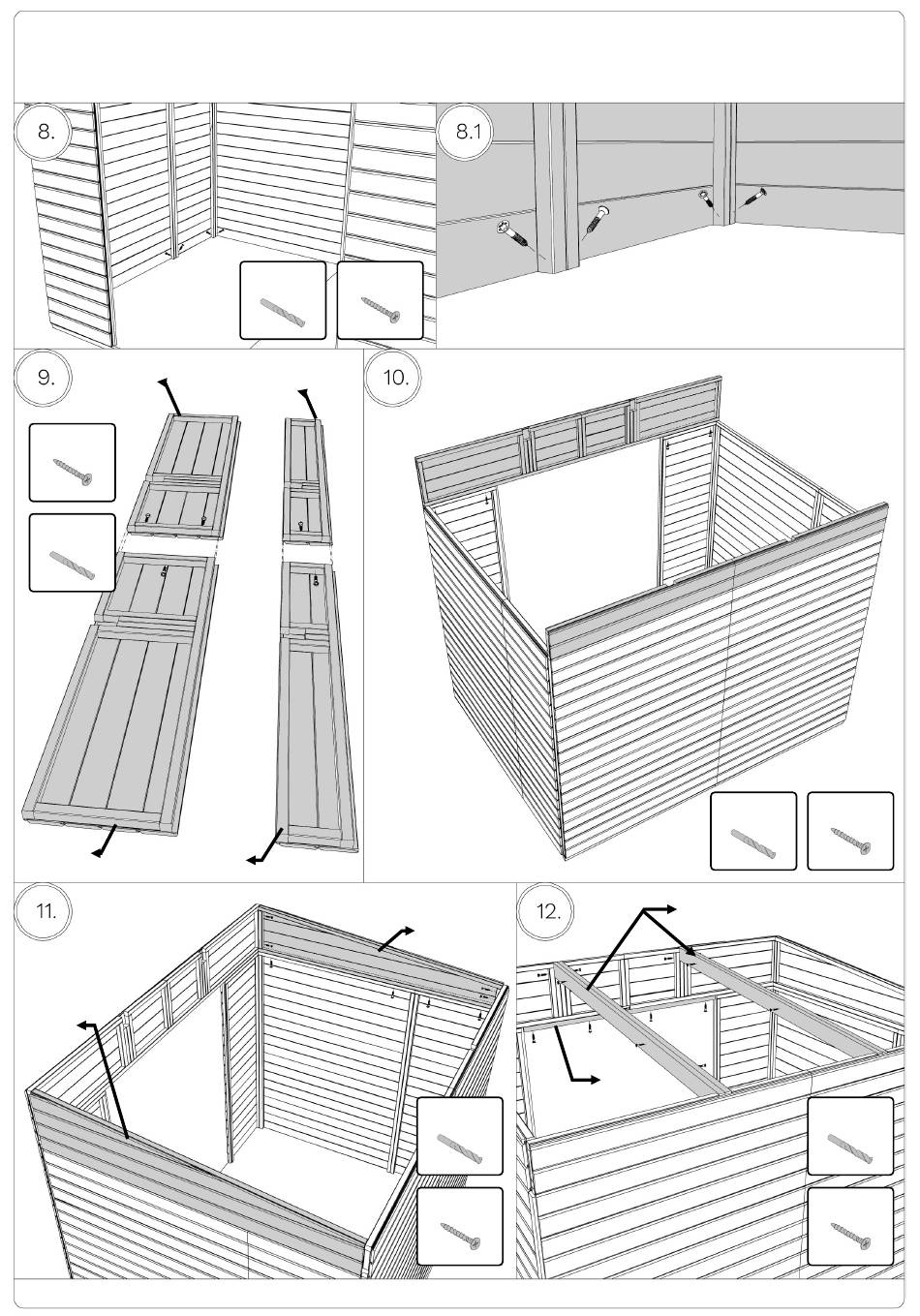 8.

8.1

9.

10.

11.

12.